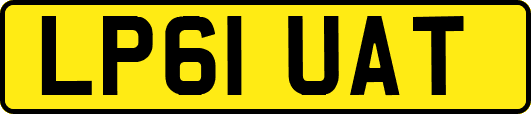 LP61 UAT